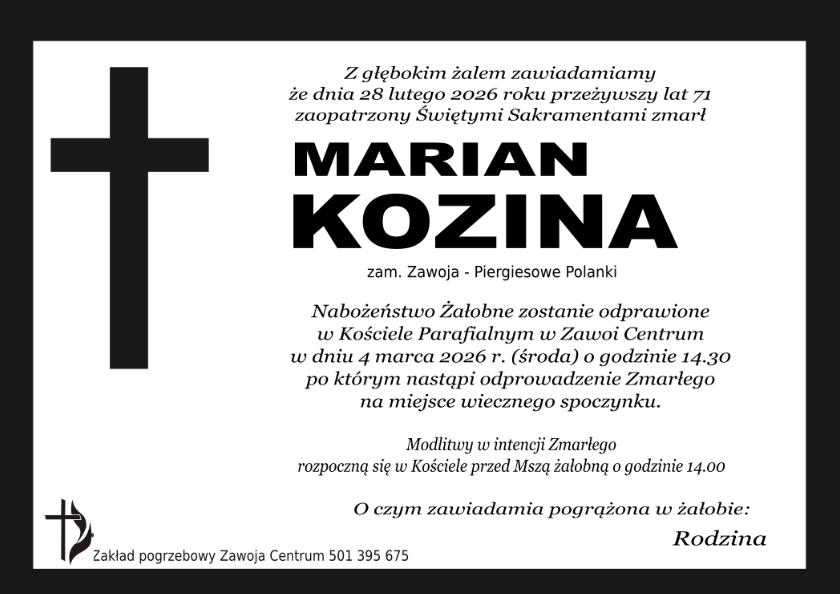 Z głębokim żalem zawiadamiamy
że dnia 28 lutego 2026 roku przeżywszy lat 71
zaopatrzony Świętymi Sakramentami zmarł

MARIAN
KOZINA

zam. Zawoja - Piergiesowe Polanki

Nabożeństwo Żałobne zostanie odprawione
w Kościele Parafialnym w Zawoi Centrum
w dniu 4 marca 2026 r. (środa) o godzinie 14.30
po którym nastąpi odprowadzenie Zmarłego
na miejsce wiecznego spoczynku.

Modlitwy w intencji Zmarłego
rozpoczną się w Kościele przed Mszą żałobną o godzinie 14.00

O czym zawiadamia pogrążona w żałobie:

Rodzina

Zakład pogrzebowy Zawoja Centrum 501 395 675